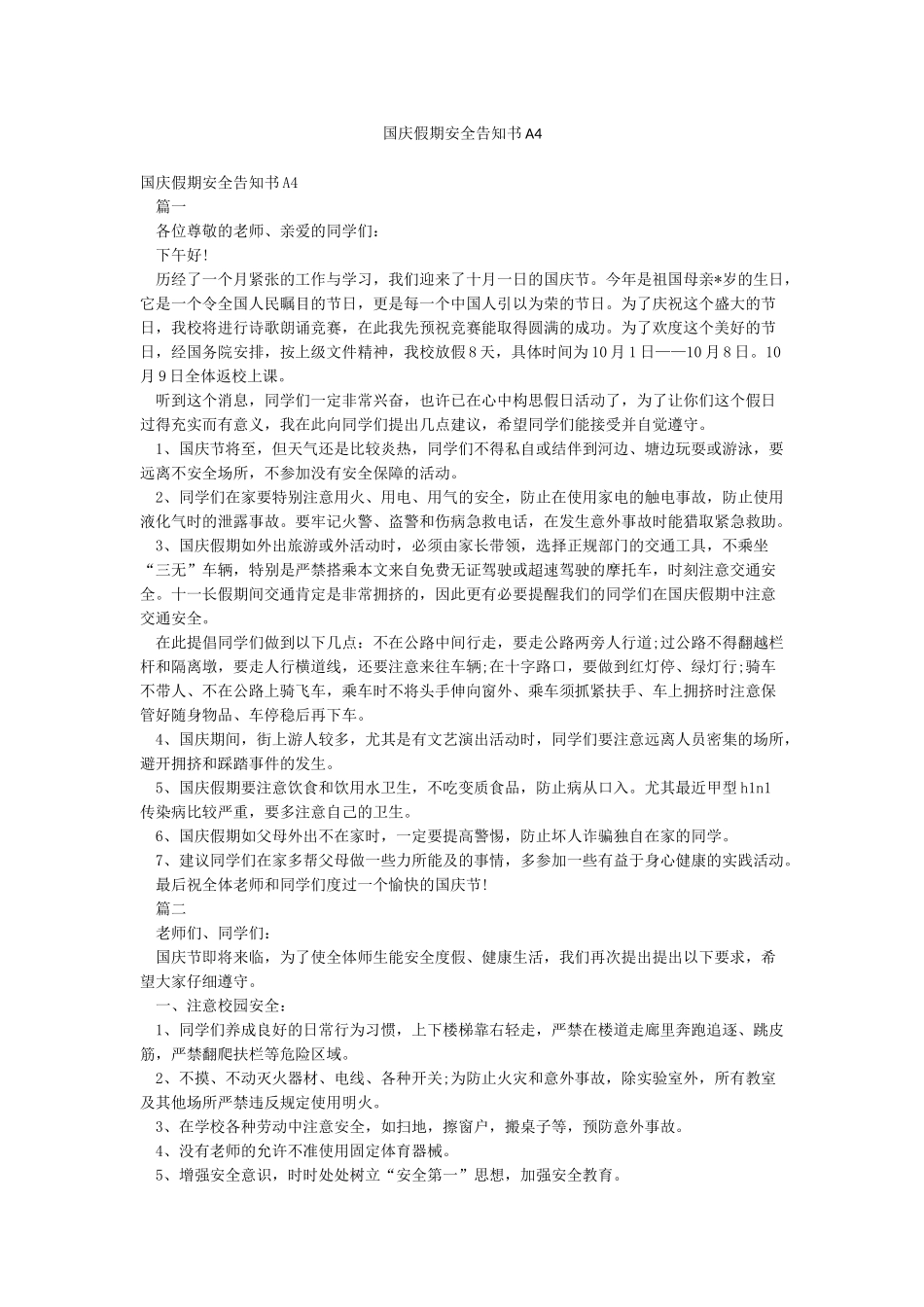 国庆假期安全告知书A4

国庆假期安全告知书A4

篇一

各位尊敬的老师、亲爱的同学们：

下午好!

历经了一个月紧张的工作与学习，我们迎来了十月一日的国庆节。今年是祖国母亲*岁的生日，它是一个令全国人民瞩目的节日，更是每一个中国人引以为荣的节日。为了庆祝这个盛大的节日，我校将进行诗歌朗诵竞赛，在此我先预祝竞赛能取得圆满的成功。为了欢度这个美好的节日，经国务院安排，按上级文件精神，我校放假8天，具体时间为10月1日——10月8日。10月9日全体返校上课。

听到这个消息，同学们一定非常兴奋，也许已在心中构思假日活动了，为了让你们这个假日过得充实而有意义，我在此向同学们提出几点建议，希望同学们能接受并自觉遵守。

1、国庆节将至，但天气还是比较炎热，同学们不得私自或结伴到河边、塘边玩耍或游泳，要远离不安全场所，不参加没有安全保障的活动。

2、同学们在家要特别注意用火、用电、用气的安全，防止在使用家电的触电事故，防止使用液化气时的泄露事故。要牢记火警、盗警和伤病急救电话，在发生意外事故时能猎取紧急救助。

3、国庆假期如外出旅游或外活动时，必须由家长带领，选择正规部门的交通工具，不乘坐“三无”车辆，特别是严禁搭乘本文来自免费无证驾驶或超速驾驶的摩托车，时刻注意交通安全。十一长假期间交通肯定是非常拥挤的，因此更有必要提醒我们的同学们在国庆假期中注意交通安全。

在此提倡同学们做到以下几点：不在公路中间行走，要走公路两旁人行道;过公路不得翻越栏杆和隔离墩，要走人行横道线，还要注意来往车辆;在十字路口，要做到红灯停、绿灯行;骑车不带人、不在公路上骑飞车，乘车时不将头手伸向窗外、乘车须抓紧扶手、车上拥挤时注意保管好随身物品、车停稳后再下车。

4、国庆期间，街上游人较多，尤其是有文艺演出活动时，同学们要注意远离人员密集的场所，避开拥挤和踩踏事件的发生。

5、国庆假期要注意饮食和饮用水卫生，不吃变质食品，防止病从口入。尤其最近甲型h1n1传染病比较严重，要多注意自己的卫生。

6、国庆假期如父母外出不在家时，一定要提高警惕，防止坏人诈骗独自在家的同学。

7、建议同学们在家多帮父母做一些力所能及的事情，多参加一些有益于身心健康的实践活动。

最后祝全体老师和同学们度过一个愉快的国庆节!

篇二

老师们、同学们：

国庆节即将来临，为了使全体师生能安全度假、健康生活，我们再次提出提出以下要求，希望大家仔细遵守。

一、注意校园安全：

1、同学们养成良好的日常行为习惯，上下楼梯靠右轻走，严禁在楼道走廊里奔跑追逐、跳皮筋，严禁翻爬扶栏等危险区域。

2、不摸、不动灭火器材、电线、各种开关;为防止火灾和意外事故，除实验室外，所有教室及其他场所严禁违反规定使用明火。

3、在学校各种劳动中注意安全，如扫地，擦窗户，搬桌子等，预防意外事故。

4、没有老师的允许不准使用固定体育器械。

5、增强安全意识，时时处处树立“安全第一”思想，加强安全教育。